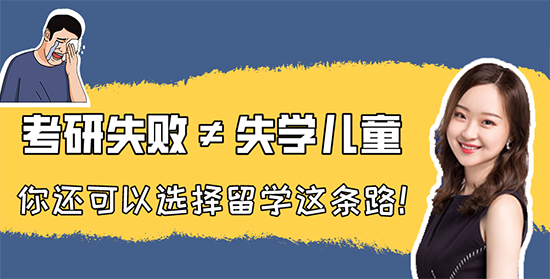 考研失败 ≠ 失学儿童

你还可以选择留学这条路!